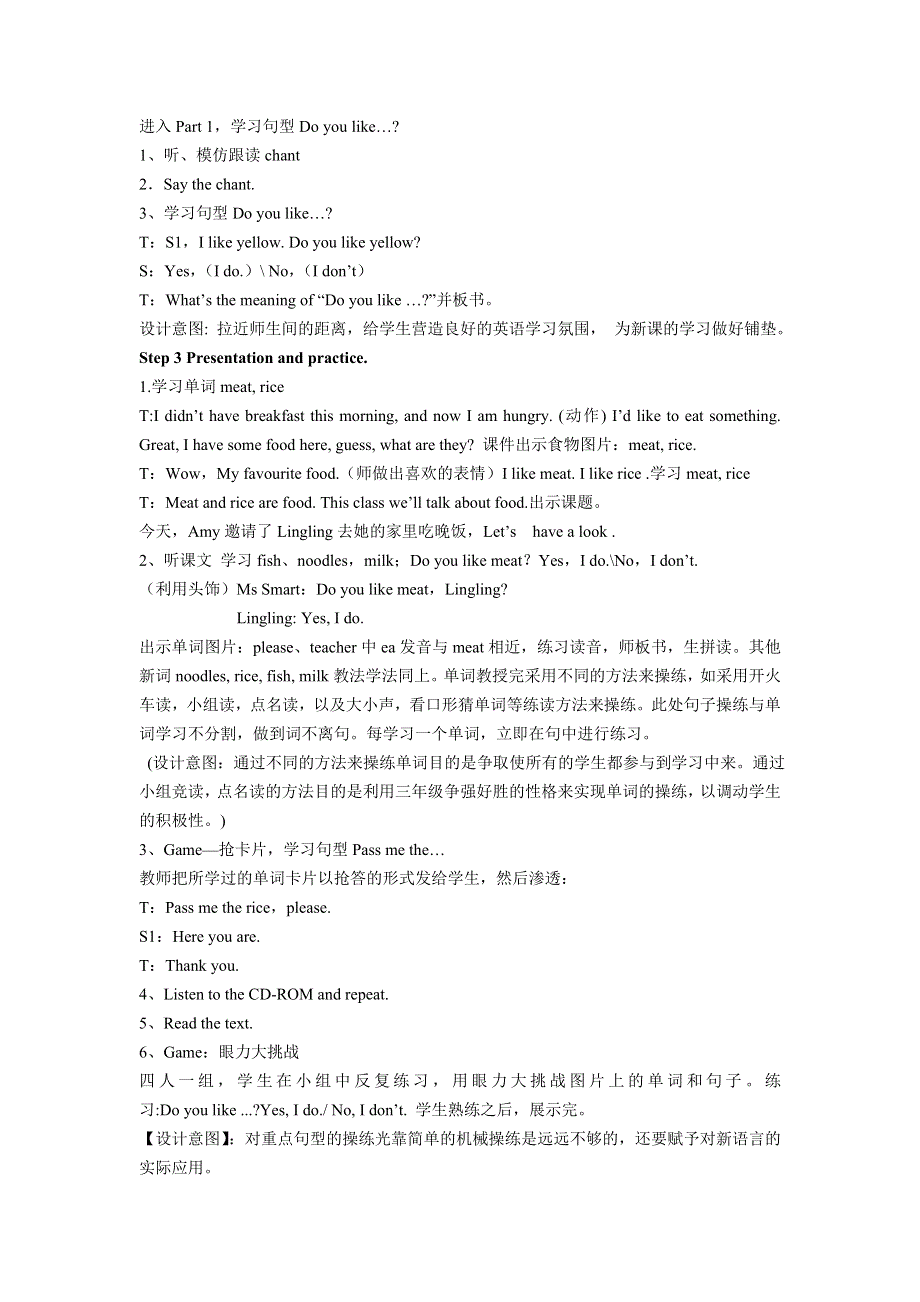 进入 Part 1，学习句型 Do you like…?
1、听、模仿跟读 chant
2．Say the chant.
3、学习句型 Do you like…?
T：S1，I like yellow. Do you like yellow?
S：Yes，（I do.）\ No，（I don’t）
T：What’s the meaning of “Do you like …?”并板书。
设计意图: 拉近师生间的距离，给学生营造良好的英语学习氛围， 为新课的学习做好铺垫。
Step 3 Presentation and practice.
1.学习单词 meat, rice
T:I didn’t have breakfast this morning, and now I am hungry. (动作) I’d like to eat something. Great, I have some food here, guess, what are they? 课件出示食物图片：meat, rice.
T：Wow，My favourite food.（师做出喜欢的表情）I like meat. I like rice .学习 meat, rice
T：Meat and rice are food. This class we’ll talk about food.出示课题。
今天，Amy 邀请了 Lingling 去她的家里吃晚饭，Let’s have a look .
2、听课文 学习 fish、noodles，milk；Do you like meat？Yes，I do.\No，I don’t.
（利用头饰）Ms Smart：Do you like meat，Lingling?
Lingling: Yes, I do.
出示单词图片：please、teacher 中 ea 发音与 meat 相近，练习读音，师板书，生拼读。其他新词 noodles, rice, fish, milk 教法学法同上。单词教授完采用不同的方法来操练，如采用开火车读，小组读，点名读，以及大小声，看口形猜单词等练读方法来操练。此处句子操练与单词学习不分割，做到词不离句。每学习一个单词，立即在句中进行练习。
(设计意图：通过不同的方法来操练单词目的是争取使所有的学生都参与到学习中来。通过小组竞读，点名读的方法目的是利用三年级争强好胜的性格来实现单词的操练，以调动学生的积极性。)
3、Game—抢卡片，学习句型 Pass me the…
教师把所学过的单词卡片以抢答的形式发给学生，然后渗透：
T：Pass me the rice，please.
S1：Here you are.
T：Thank you.
4、Listen to the CD-ROM and repeat.
5、Read the text.
6、Game：眼力大挑战
四人一组，学生在小组中反复练习，用眼力大挑战图片上的单词和句子。练习:Do you like ...?Yes, I do./ No, I don’t. 学生熟练之后，展示完。
【设计意图】：对重点句型的操练光靠简单的机械操练是远远不够的，还要赋予对新语言的实际应用。